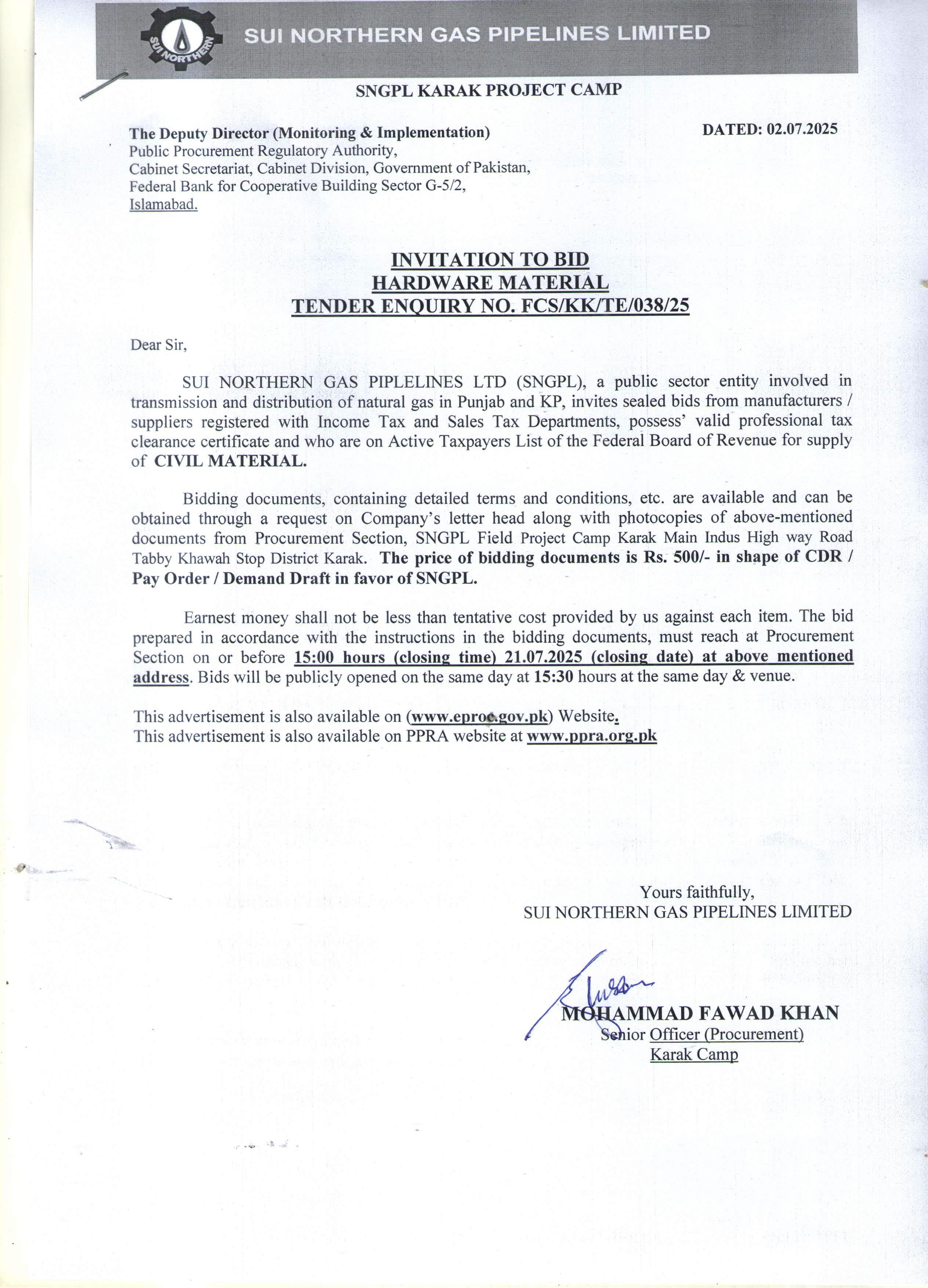 SUI NORTHERN

SUI NORTHERN GAS PIPELINES LIMITED

SNGPL KARAK PROJECT CAMP

The Deputy Director (Monitoring & Implementation)
Public Procurement Regulatory Authority,
Cabinet Secretariat, Cabinet Division, Government of Pakistan,
Federal Bank for Cooperative Building Sector G-5/2,
Islamabad.

DATED: 02.07.2025

INVITATION TO BID
HARDWARE MATERIAL
TENDER ENQUIRY NO. FCS/KK/TE/038/25

Dear Sir,

SUI NORTHERN GAS PIPLELINES LTD (SNGPL), a public sector entity involved in transmission and distribution of natural gas in Punjab and KP, invites sealed bids from manufacturers / suppliers registered with Income Tax and Sales Tax Departments, possess' valid professional tax clearance certificate and who are on Active Taxpayers List of the Federal Board of Revenue for supply of CIVIL MATERIAL.

Bidding documents, containing detailed terms and conditions, etc. are available and can be obtained through a request on Company's letter head along with photocopies of above-mentioned documents from Procurement Section, SNGPL Field Project Camp Karak Main Indus High way Road Tabby Khawah Stop District Karak. The price of bidding documents is Rs. 500/- in shape of CDR / Pay Order / Demand Draft in favor of SNGPL.

Earnest money shall not be less than tentative cost provided by us against each item. The bid prepared in accordance with the instructions in the bidding documents, must reach at Procurement Section on or before 15:00 hours (closing time) 21.07.2025 (closing date) at above mentioned address. Bids will be publicly opened on the same day at 15:30 hours at the same day & venue.

This advertisement is also available on (www.eproc.gov.pk) Website.
This advertisement is also available on PPRA website at www.ppra.org.pk

Yours faithfully,
SUI NORTHERN GAS PIPELINES LIMITED

MOHAMMAD FAWAD KHAN
Senior Officer (Procurement)
Karak Camp